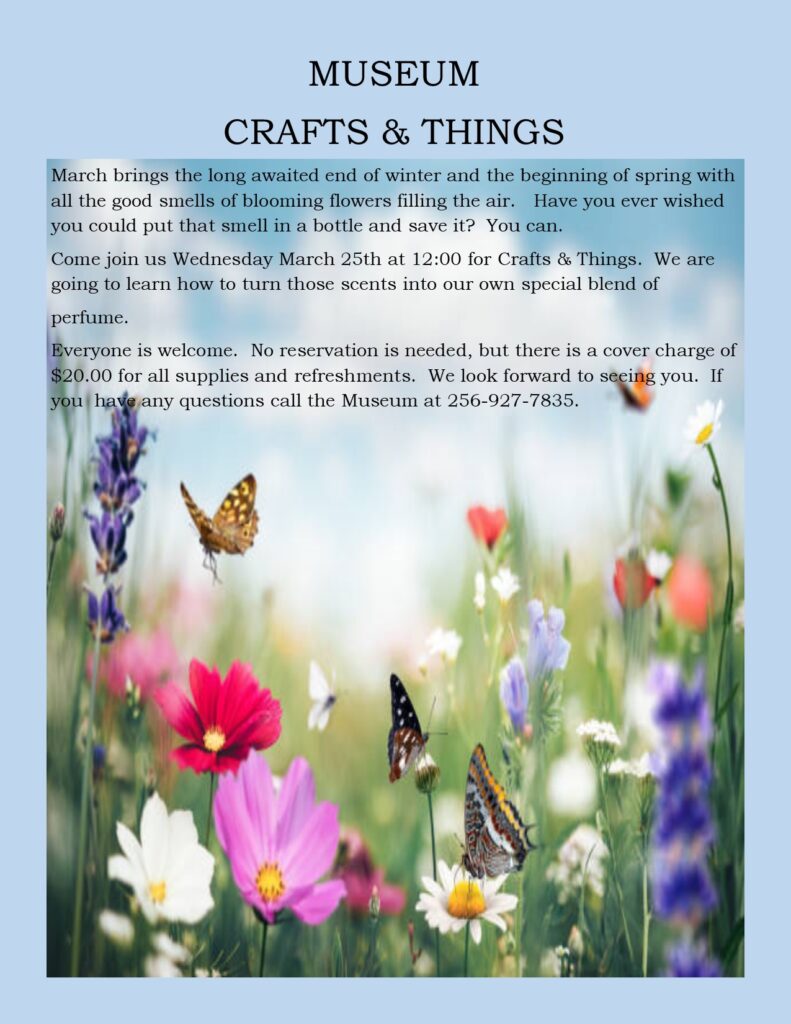 MUSEUM

CRAFTS & THINGS

March brings the long awaited end of winter and the beginning of spring with all the good smells of blooming flowers filling the air. Have you ever wished you could put that smell in a bottle and save it? You can.

Come join us Wednesday March 25th at 12:00 for Crafts & Things. We are going to learn how to turn those scents into our own special blend of perfume.

Everyone is welcome. No reservation is needed, but there is a cover charge of $20.00 for all supplies and refreshments. We look forward to seeing you. If you have any questions call the Museum at 256-927-7835.